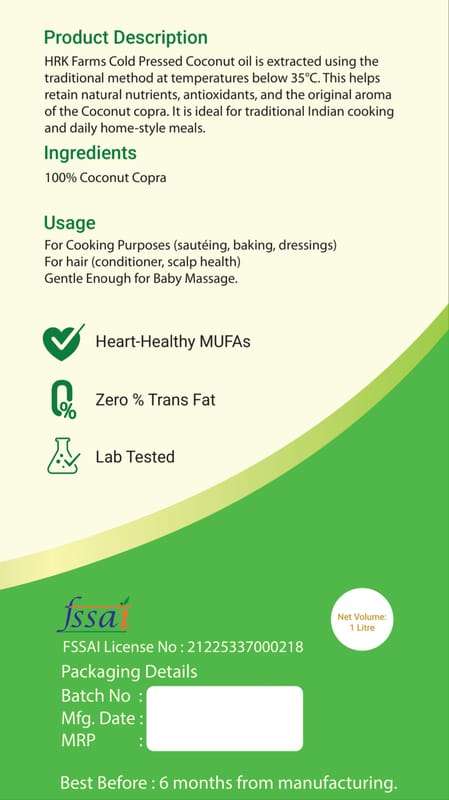 Product Description
HRK Farms Cold Pressed Coconut oil is extracted using the traditional method at temperatures below 35°C. This helps retain natural nutrients, antioxidants, and the original aroma of the Coconut copra. It is ideal for traditional Indian cooking and daily home-style meals.

Ingredients
100% Coconut Copra

Usage
For Cooking Purposes (sautéing, baking, dressings)
For hair (conditioner, scalp health)
Gentle Enough for Baby Massage.

Heart-Healthy MUFAs

0%

Zero % Trans Fat

Lab Tested

fssai

Net Volume: 1 Litre

FSSAI License No : 21225337000218

Packaging Details
Batch No :
Mfg. Date :
MRP :

Best Before : 6 months from manufacturing.